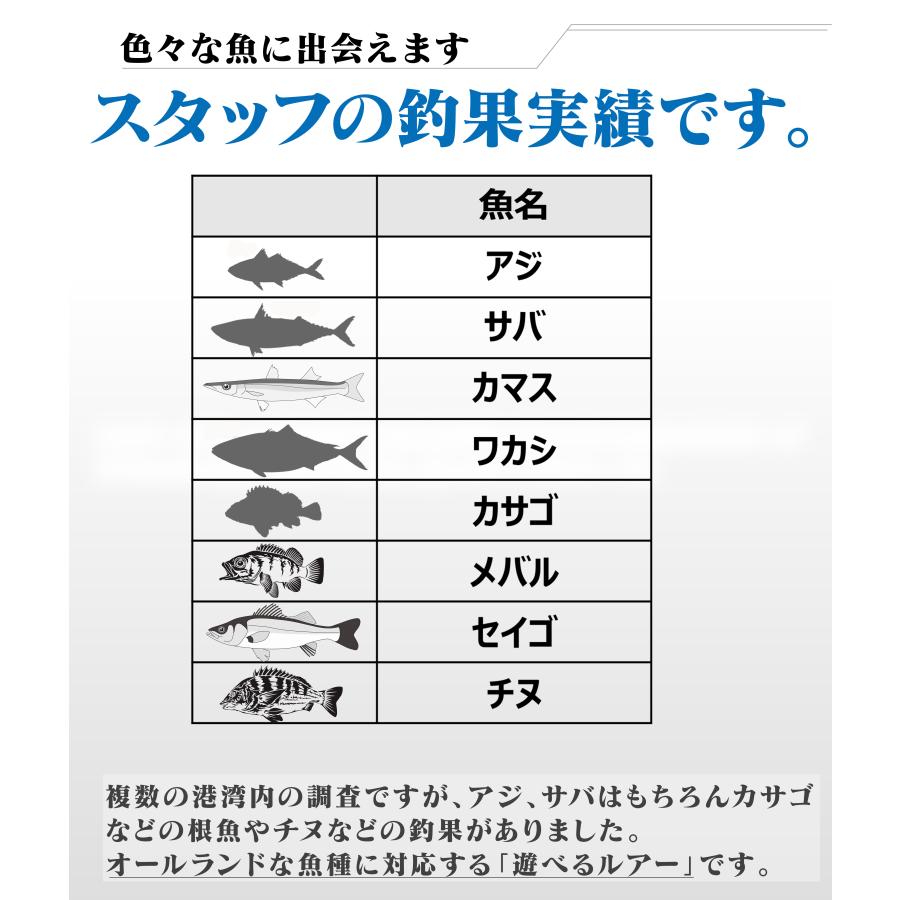 色々な魚に出会えます

スタッフの釣果実績です。

|  | 魚名 |
|---|---|
|  | アジ |
|  | サバ |
|  | カマス |
|  | ワカシ |
|  | カサゴ |
|  | メバル |
|  | セイゴ |
|  | チヌ |

複数の港湾内の調査ですが、アジ、サバはもちろんカサゴなどの根魚やチヌなどの釣果がありました。
オールランドな魚種に対応する「遊べるルアー」です。